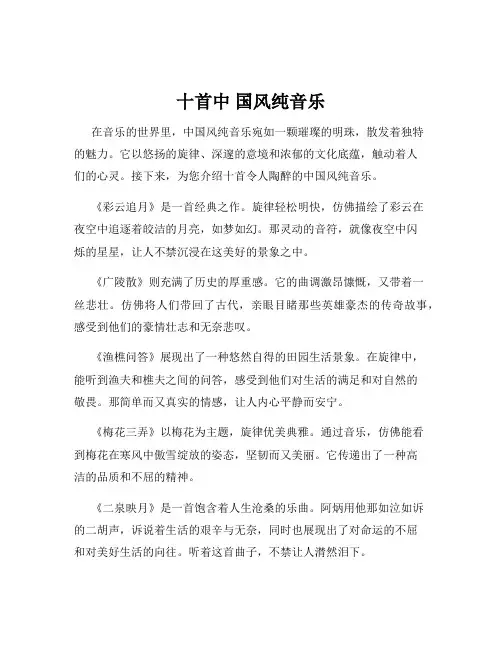 十首中 国风纯音乐

在音乐的世界里，中国风纯音乐宛如一颗璀璨的明珠，散发着独特的魅力。它以悠扬的旋律、深邃的意境和浓郁的文化底蕴，触动着人们的心灵。接下来，为您介绍十首令人陶醉的中国风纯音乐。

《彩云追月》是一首经典之作。旋律轻松明快，仿佛描绘了彩云在夜空中追逐着皎洁的月亮，如梦如幻。那灵动的音符，就像夜空中闪烁的星星，让人不禁沉浸在这美好的景象之中。

《广陵散》则充满了历史的厚重感。它的曲调激昂慷慨，又带着一丝悲壮。仿佛将人们带回了古代，亲眼目睹那些英雄豪杰的传奇故事，感受到他们的豪情壮志和无奈悲叹。

《渔樵问答》展现出了一种悠然自得的田园生活景象。在旋律中，能听到渔夫和樵夫之间的问答，感受到他们对生活的满足和对自然的敬畏。那简单而又真实的情感，让人内心平静而安宁。

《梅花三弄》以梅花为主题，旋律优美典雅。通过音乐，仿佛能看到梅花在寒风中傲雪绽放的姿态，坚韧而又美丽。它传递出了一种高洁的品质和不屈的精神。

《二泉映月》是一首饱含着人生沧桑的乐曲。阿炳用他那如泣如诉的二胡声，诉说着生活的艰辛与无奈，同时也展现出了对命运的不屈和对美好生活的向往。听着这首曲子，不禁让人潸然泪下。